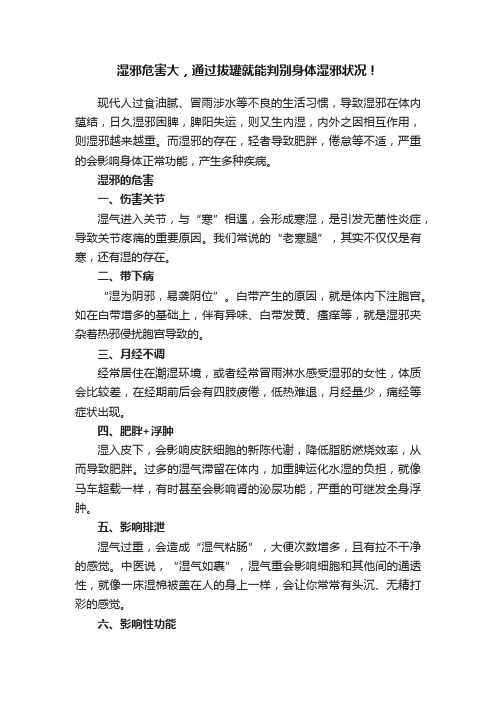 湿邪危害大，通过拔罐就能判别身体湿邪状况！

现代人过食油腻、冒雨涉水等不良的生活习惯，导致湿邪在体内蕴结，日久湿邪困脾，脾阳失运，则又生内湿，内外之因相互作用，则湿邪越来越重。而湿邪的存在，轻者导致肥胖，倦怠等不适，严重的会影响身体正常功能，产生多种疾病。

湿邪的危害

一、伤害关节

湿气进入关节，与“寒”相遇，会形成寒湿，是引发无菌性炎症，导致关节疼痛的重要原因。我们常说的“老寒腿”，其实不仅仅是有寒，还有湿的存在。

二、带下病

“湿为阴邪，易袭阴位”。白带产生的原因，就是体内下注胞宫。如在白带增多的基础上，伴有异味、白带发黄、瘙痒等，就是湿邪夹杂着热邪侵扰胞宫导致的。

三、月经不调

经常居住在潮湿环境，或者经常冒雨淋水感受湿邪的女性，体质会比较差，在经期前后会有四肢疲倦，低热难退，月经量少，痛经等症状出现。

四、肥胖+浮肿

湿入皮下，会影响皮肤细胞的新陈代谢，降低脂肪燃烧效率，从而导致肥胖。过多的湿气滞留在体内，加重脾运化水湿的负担，就像马车超载一样，有时甚至会影响肾的泌尿功能，严重的可继发全身浮肿。

五、影响排泄

湿气过重，会造成“湿气粘肠”，大便次数增多，且有拉不干净的感觉。中医说，“湿气如裹”，湿气重会影响细胞和其他间的通透性，就像一床湿棉被盖在人的身上一样，会让你常常有头沉、无精打彩的感觉。

六、影响性功能